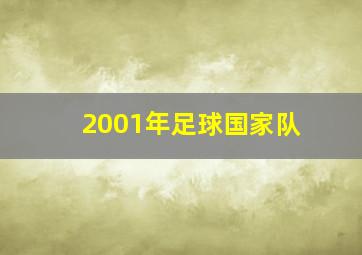 2001年足球国家队